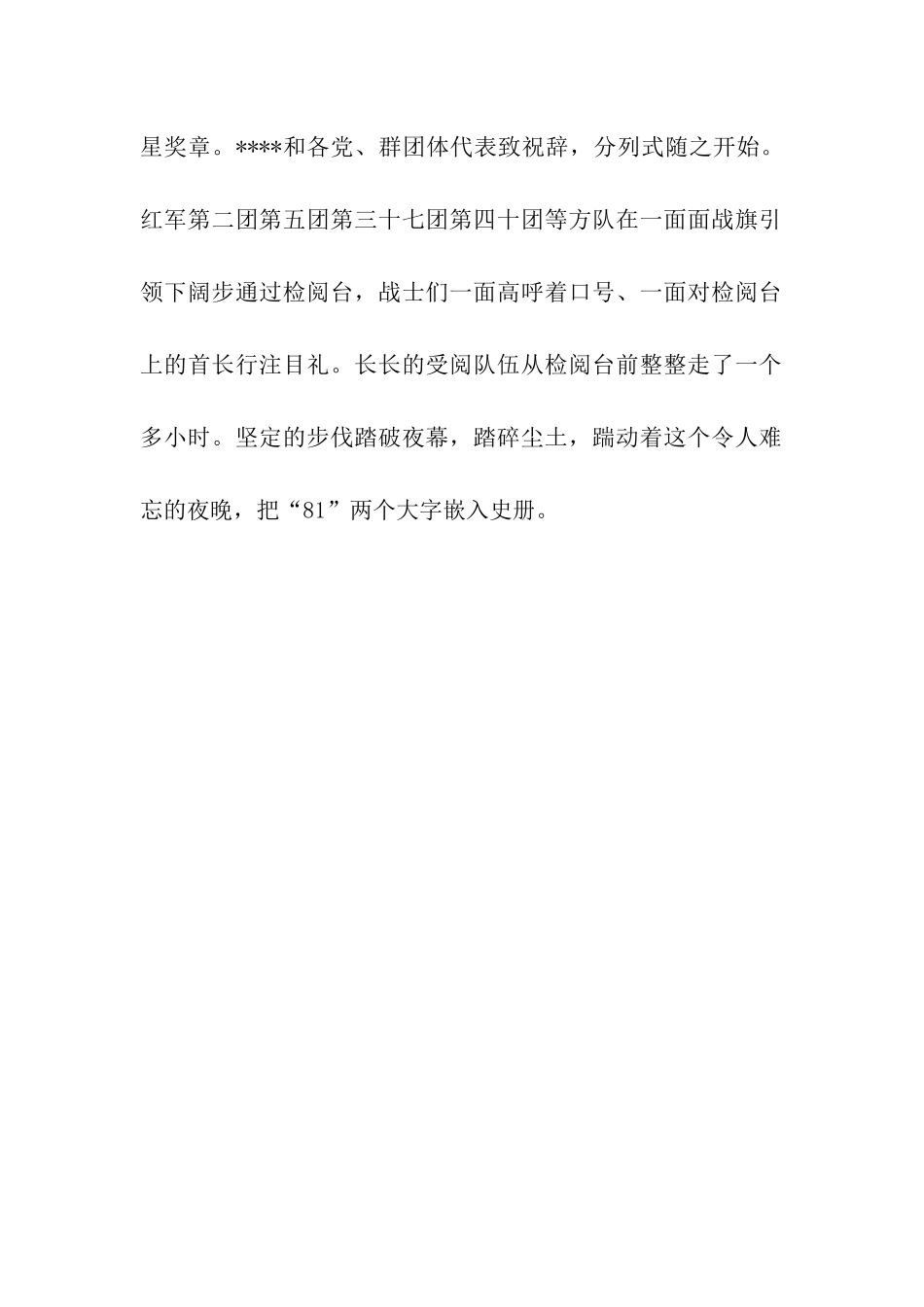 星奖章。****和各党、群团体代表致祝辞，分列式随之开始。红军第二团第五团第三十七团第四十团等方队在一面面战旗引领下阔步通过检阅台，战士们一面高呼着口号、一面对检阅台上的首长行注目礼。长长的受阅队伍从检阅台前整整走了一个多小时。坚定的步伐踏破夜幕，踏碎尘土，踹动着这个令人难忘的夜晚，把“81”两个大字嵌入史册。